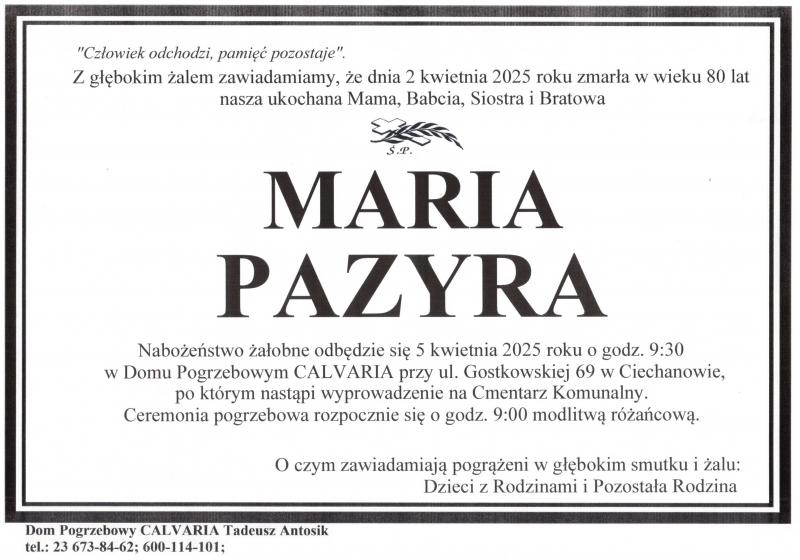 "Człowiek odchodzi, pamięć pozostaje".
Z głębokim żalem zawiadamiamy, że dnia 2 kwietnia 2025 roku zmarła w wieku 80 lat nasza ukochana Mama, Babcia, Siostra i Bratowa

Ś.P.

MARIA
PAZYRA

Nabożeństwo żałobne odbędzie się 5 kwietnia 2025 roku o godz. 9:30 w Domu Pogrzebowym CALVARIA przy ul. Gostkowskiej 69 w Ciechanowie, po którym nastąpi wyprowadzenie na Cmentarz Komunalny. Ceremonia pogrzebowa rozpocznie się o godz. 9:00 modlitwą różańcową.

O czym zawiadamiają pogrążeni w głębokim smutku i żalu:
Dzieci z Rodzinami i Pozostała Rodzina

Dom Pogrzebowy CALVARIA Tadeusz Antosik
tel.: 23 673-84-62; 600-114-101;